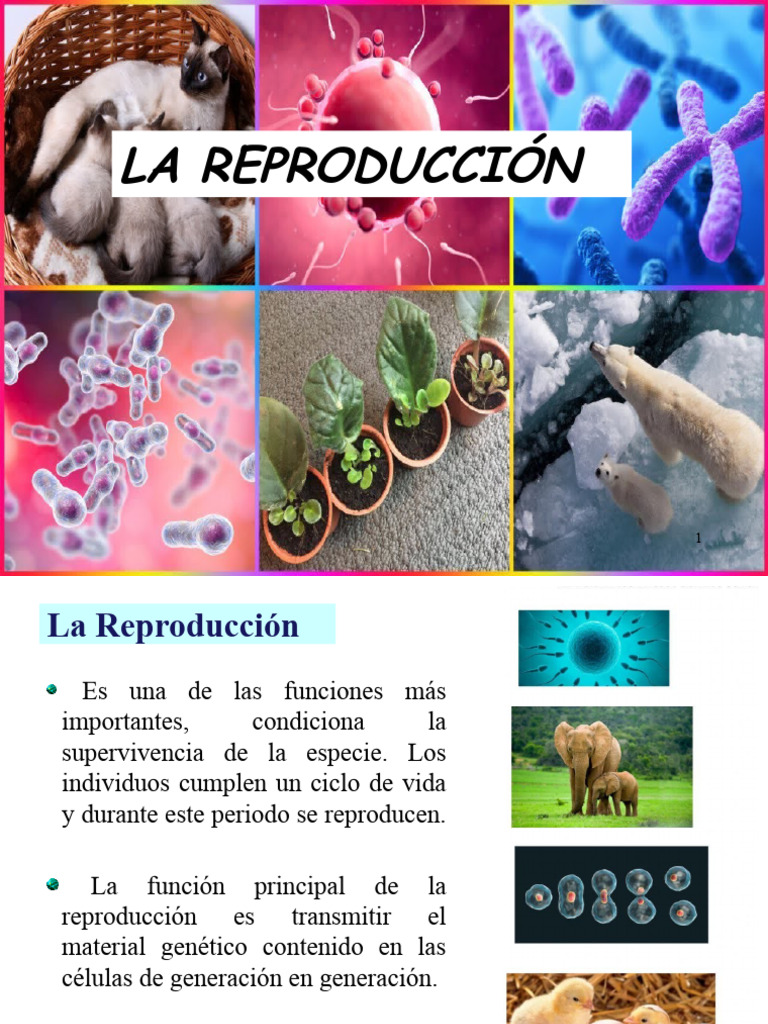 LA REPRODUCCIÓN

1

La Reproducción

• Es una de las funciones más importantes, condiciona la supervivencia de la especie. Los individuos cumplen un ciclo de vida y durante este periodo se reproducen.

• La función principal de la reproducción es transmitir el material genético contenido en las células de generación en generación.